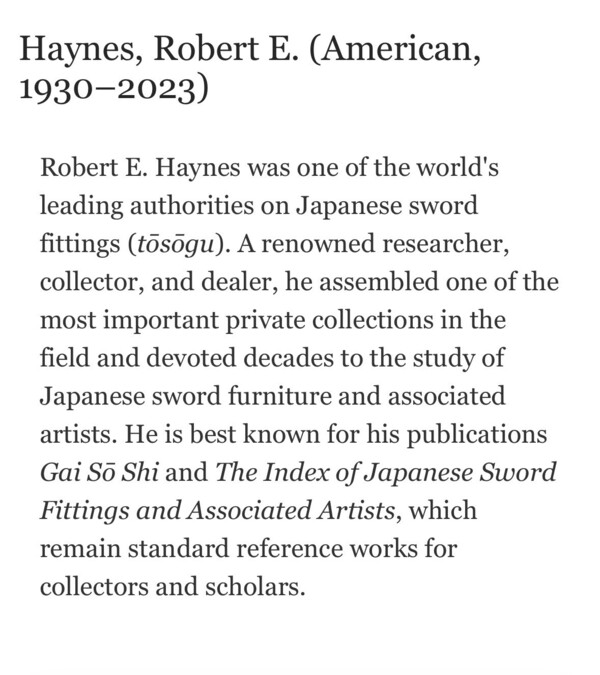 Haynes, Robert E. (American, 1930–2023)

Robert E. Haynes was one of the world's leading authorities on Japanese sword fittings (tōsōgu). A renowned researcher, collector, and dealer, he assembled one of the most important private collections in the field and devoted decades to the study of Japanese sword furniture and associated artists. He is best known for his publications Gai Sō Shi and The Index of Japanese Sword Fittings and Associated Artists, which remain standard reference works for collectors and scholars.